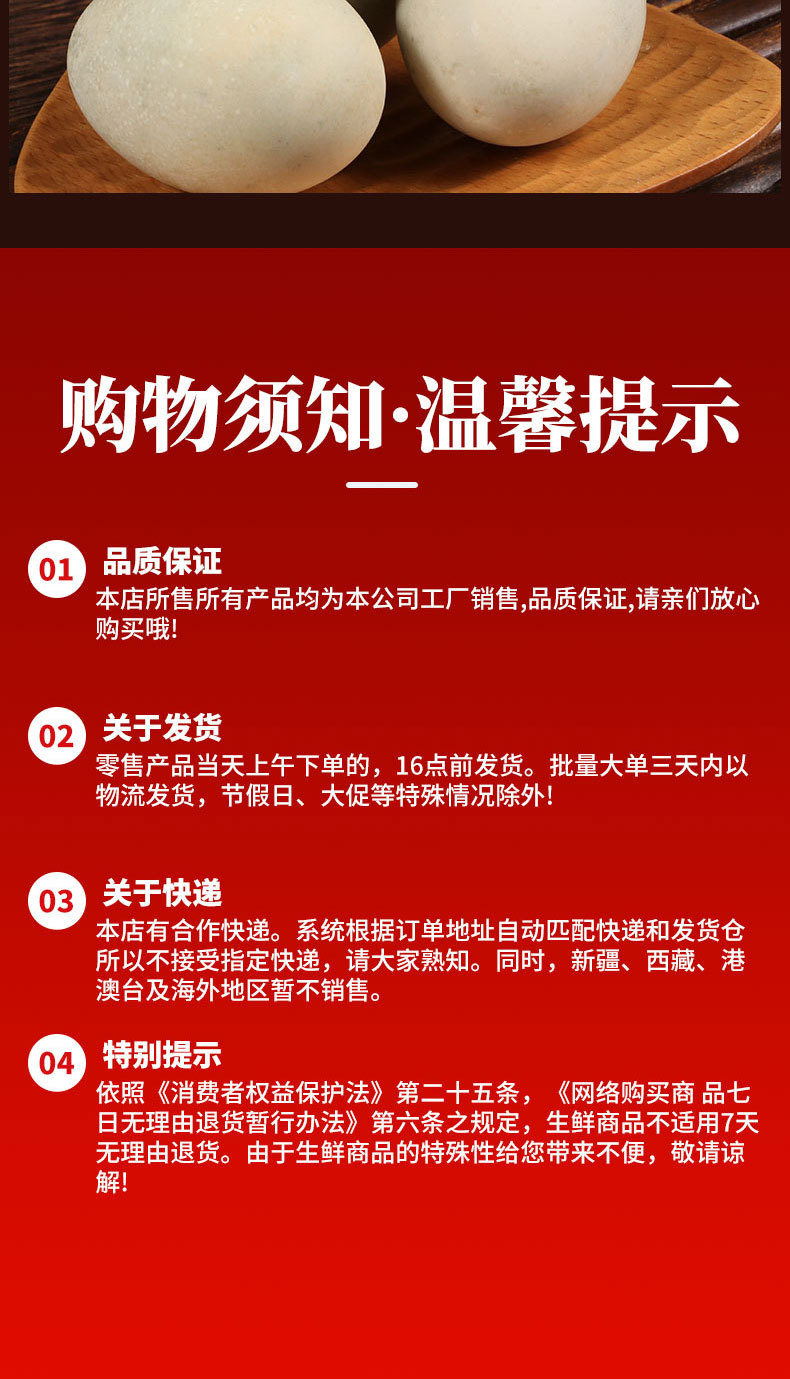 购物须知·温馨提示

01 品质保证
本店所售所有产品均为本公司工厂销售,品质保证,请亲们放心购买哦!

02 关于发货
零售产品当天上午下单的，16点前发货。批量大单三天内以物流发货，节假日、大促等特殊情况除外!

03 关于快递
本店有合作快递。系统根据订单地址自动匹配快递和发货仓所以不接受指定快递，请大家熟知。同时，新疆、西藏、港澳台及海外地区暂不销售。

04 特别提示
依照《消费者权益保护法》第二十五条，《网络购买商 品七日无理由退货暂行办法》第六条之规定，生鲜商品不适用7天无理由退货。由于生鲜商品的特殊性给您带来不便，敬请谅解!